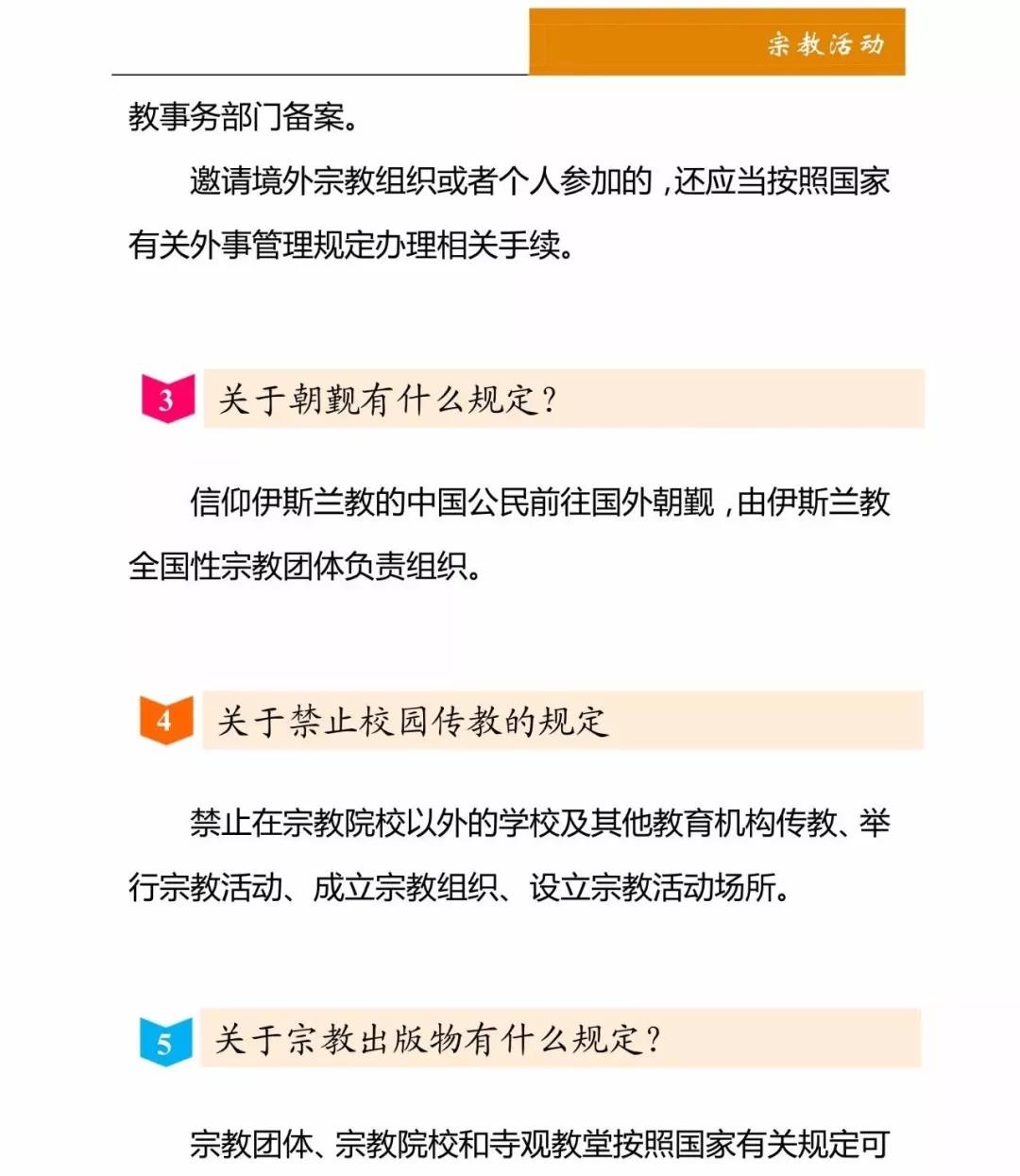 宗教活动

教事务部门备案。

邀请境外宗教组织或者个人参加的，还应当按照国家有关外事管理规定办理相关手续。

3 关于朝觐有什么规定？

信仰伊斯兰教的中国公民前往国外朝觐，由伊斯兰教全国性宗教团体负责组织。

4 关于禁止校园传教的规定

禁止在宗教院校以外的学校及其他教育机构传教、举行宗教活动、成立宗教组织、设立宗教活动场所。

5 关于宗教出版物有什么规定？

宗教团体、宗教院校和寺观教堂按照国家有关规定可